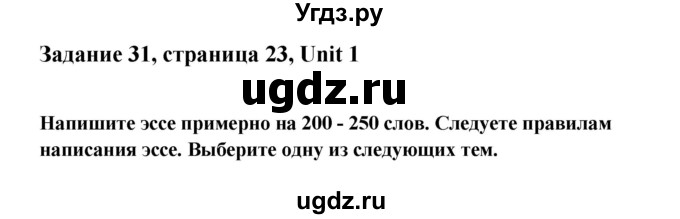 Угдз.ру

Задание 31, страница 23, Unit 1

ugdz.ru

Напишите эссе примерно на 200 - 250 слов. Следуете правилам написания эссе. Выберите одну из следующих тем.

ugdz.ru